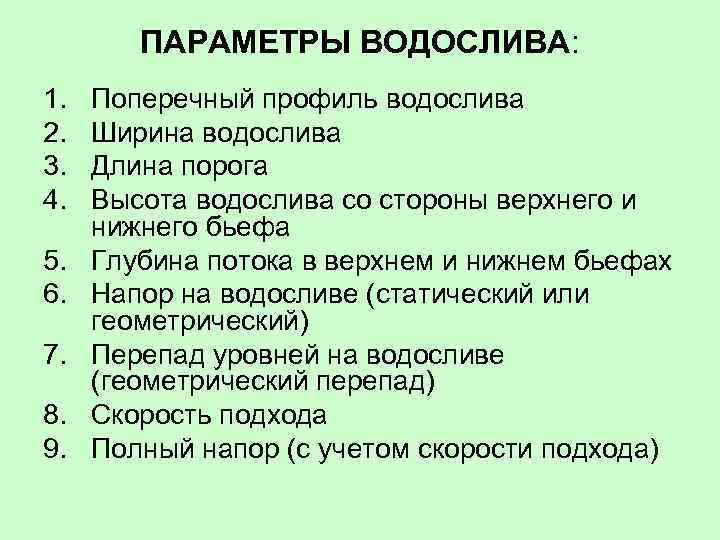 ПАРАМЕТРЫ ВОДОСЛИВА:

1. Поперечный профиль водослива
2. Ширина водослива
3. Длина порога
4. Высота водослива со стороны верхнего и нижнего бьефа
5. Глубина потока в верхнем и нижнем бьефах
6. Напор на водосливе (статический или геометрический)
7. Перепад уровней на водосливе (геометрический перепад)
8. Скорость подхода
9. Полный напор (с учетом скорости подхода)